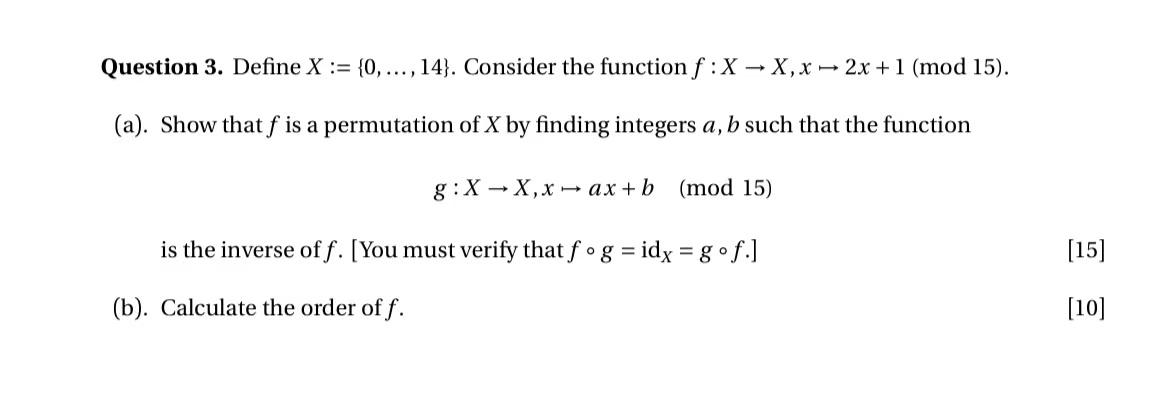 Question 3. Define $X := \{0, \dots, 14\}$. Consider the function $f : X \to X, x \mapsto 2x + 1 \pmod{15}$.

(a). Show that $f$ is a permutation of $X$ by finding integers $a, b$ such that the function

$g : X \to X, x \mapsto ax + b \pmod{15}$

is the inverse of $f$. [You must verify that $f \circ g = \mathrm{id}_X = g \circ f$.] [15]

(b). Calculate the order of $f$. [10]